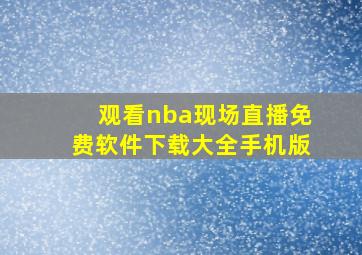 观看nba现场直播免费软件下载大全手机版